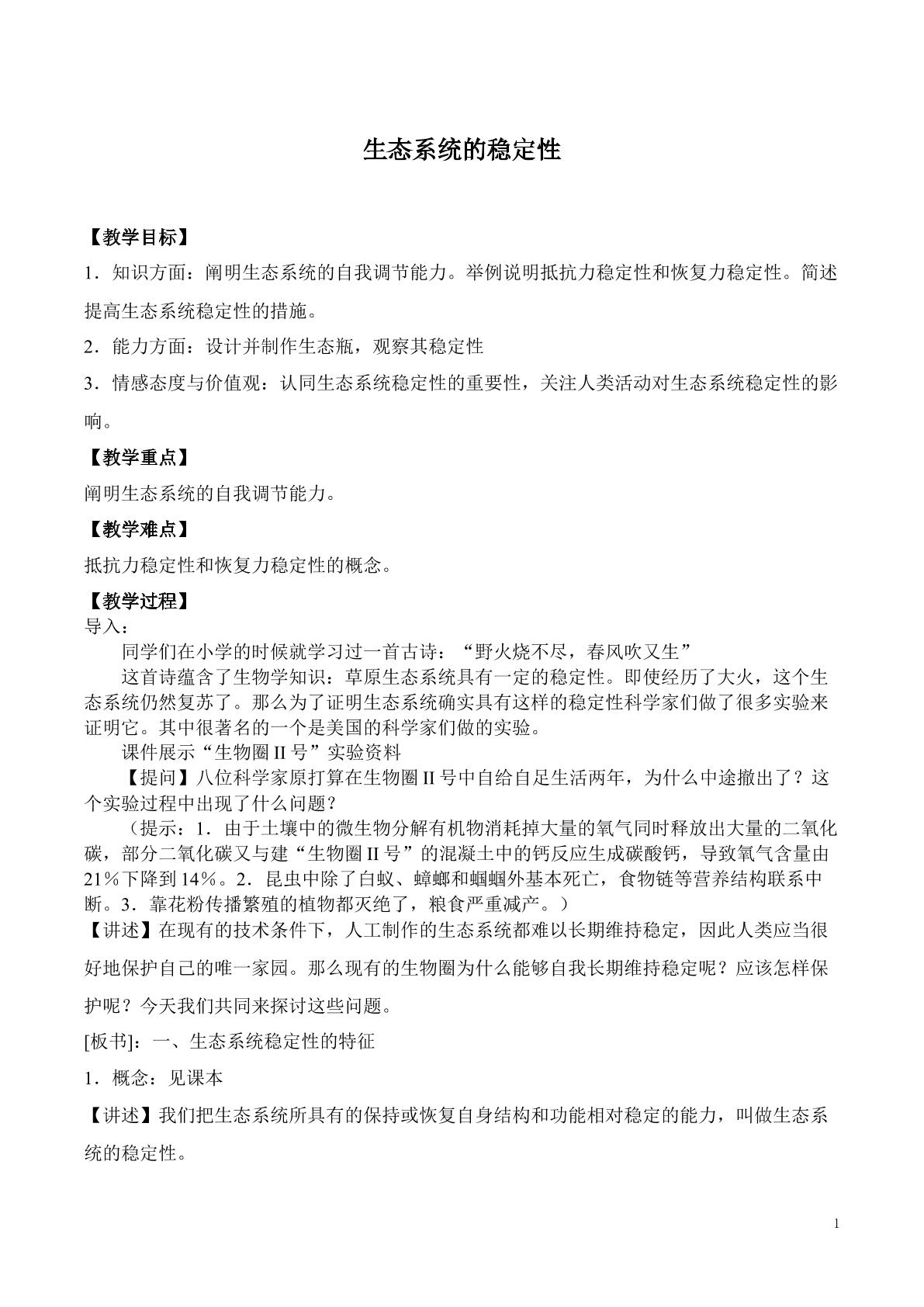 生态系统的稳定性

【教学目标】

1．知识方面：阐明生态系统的自我调节能力。举例说明抵抗力稳定性和恢复力稳定性。简述提高生态系统稳定性的措施。

2．能力方面：设计并制作生态瓶，观察其稳定性

3．情感态度与价值观：认同生态系统稳定性的重要性，关注人类活动对生态系统稳定性的影响。

【教学重点】

阐明生态系统的自我调节能力。

【教学难点】

抵抗力稳定性和恢复力稳定性的概念。

【教学过程】

导入：

同学们在小学的时候就学习过一首古诗：“野火烧不尽，春风吹又生”

这首诗蕴含了生物学知识：草原生态系统具有一定的稳定性。即使经历了大火，这个生态系统仍然复苏了。那么为了证明生态系统确实具有这样的稳定性科学家们做了很多实验来证明它。其中很著名的一个是美国的科学家们做的实验。

课件展示“生物圈II号”实验资料

【提问】八位科学家原打算在生物圈II号中自给自足生活两年，为什么中途撤出了？这个实验过程中出现了什么问题？

（提示：1．由于土壤中的微生物分解有机物消耗掉大量的氧气同时释放出大量的二氧化碳，部分二氧化碳又与建“生物圈II号”的混凝土中的钙反应生成碳酸钙，导致氧气含量由21％下降到14％。2．昆虫中除了白蚁、蟑螂和蝈蝈外基本死亡，食物链等营养结构联系中断。3．靠花粉传播繁殖的植物都灭绝了，粮食严重减产。）

【讲述】在现有的技术条件下，人工制作的生态系统都难以长期维持稳定，因此人类应当很好地保护自己的唯一家园。那么现有的生物圈为什么能够自我长期维持稳定呢？应该怎样保护呢？今天我们共同来探讨这些问题。

[板书]：一、生态系统稳定性的特征

1．概念：见课本

【讲述】我们把生态系统所具有的保持或恢复自身结构和功能相对稳定的能力，叫做生态系统的稳定性。

1